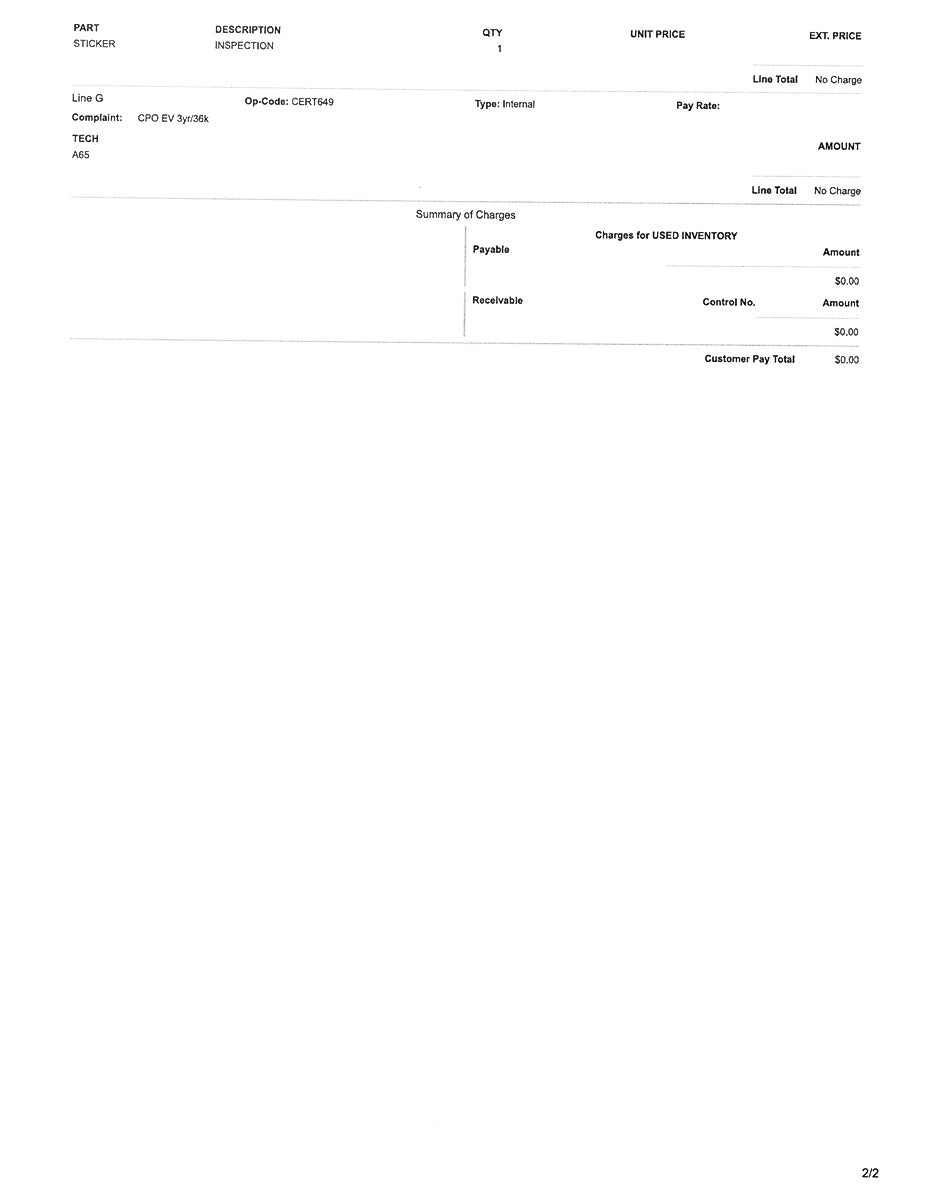 | PART | DESCRIPTION | QTY | UNIT PRICE | EXT. PRICE |
|---|---|---|---|---|
| STICKER | INSPECTION | 1 | | |

Line Total No Charge

Line G Op-Code: CERT649 Type: Internal Pay Rate:

Complaint: CPO EV 3yr/36k

TECH
A65

AMOUNT

Line Total No Charge

Summary of Charges

Charges for USED INVENTORY

Payable

Amount

$0.00

Receivable Control No. Amount

$0.00

Customer Pay Total $0.00

2/2